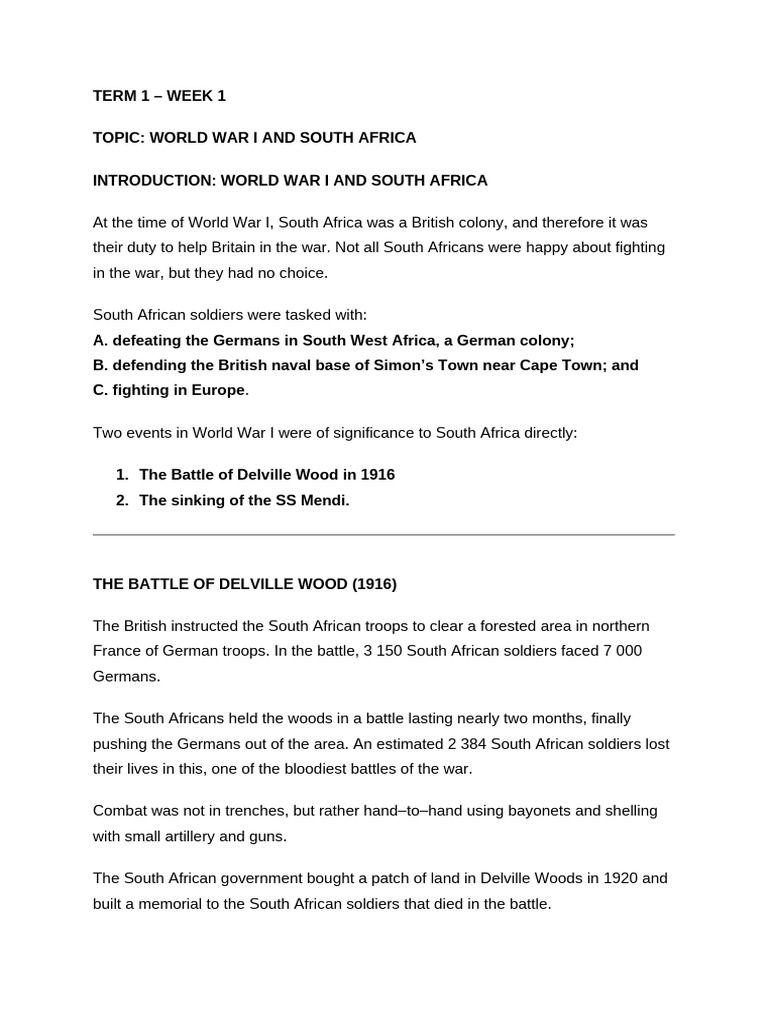 TERM 1 – WEEK 1

TOPIC: WORLD WAR I AND SOUTH AFRICA

INTRODUCTION: WORLD WAR I AND SOUTH AFRICA

At the time of World War I, South Africa was a British colony, and therefore it was their duty to help Britain in the war. Not all South Africans were happy about fighting in the war, but they had no choice.

South African soldiers were tasked with:
A. defeating the Germans in South West Africa, a German colony;
B. defending the British naval base of Simon's Town near Cape Town; and
C. fighting in Europe.

Two events in World War I were of significance to South Africa directly:

1. The Battle of Delville Wood in 1916
2. The sinking of the SS Mendi.

THE BATTLE OF DELVILLE WOOD (1916)

The British instructed the South African troops to clear a forested area in northern France of German troops. In the battle, 3 150 South African soldiers faced 7 000 Germans.

The South Africans held the woods in a battle lasting nearly two months, finally pushing the Germans out of the area. An estimated 2 384 South African soldiers lost their lives in this, one of the bloodiest battles of the war.

Combat was not in trenches, but rather hand–to–hand using bayonets and shelling with small artillery and guns.

The South African government bought a patch of land in Delville Woods in 1920 and built a memorial to the South African soldiers that died in the battle.